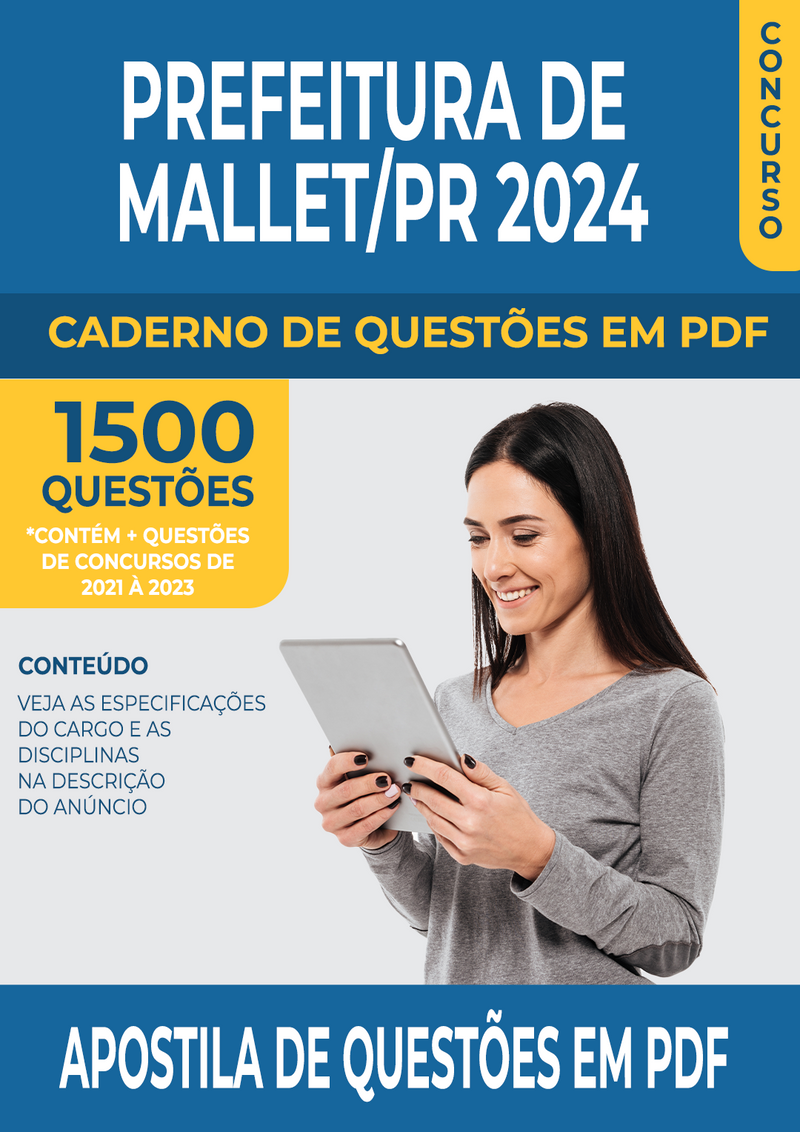 PREFEITURA DE MALLET/PR 2024

CONCURSO

CADERNO DE QUESTÕES EM PDF

1500 QUESTÕES

*CONTÉM + QUESTÕES DE CONCURSOS DE 2021 À 2023

CONTEÚDO

VEJA AS ESPECIFICAÇÕES DO CARGO E AS DISCIPLINAS NA DESCRIÇÃO DO ANÚNCIO

APOSTILA DE QUESTÕES EM PDF